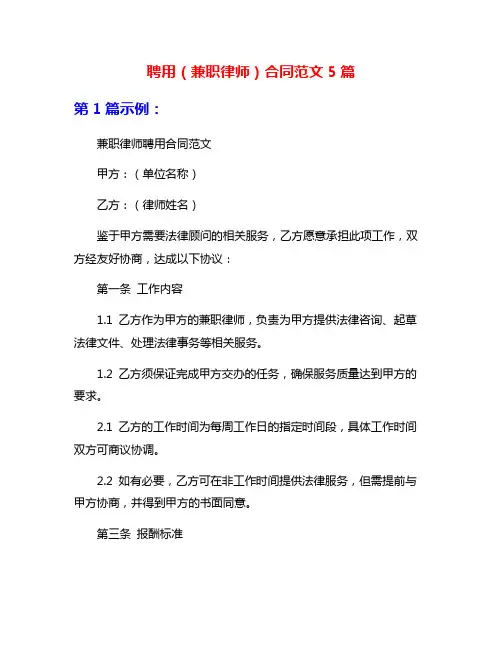 聘用（兼职律师）合同范文 5 篇

第 1 篇示例：

兼职律师聘用合同范文

甲方：（单位名称）

乙方：（律师姓名）

鉴于甲方需要法律顾问的相关服务，乙方愿意承担此项工作，双方经友好协商，达成以下协议：

第一条 工作内容

1.1 乙方作为甲方的兼职律师，负责为甲方提供法律咨询、起草法律文件、处理法律事务等相关服务。

1.2 乙方须保证完成甲方交办的任务，确保服务质量达到甲方的要求。

2.1 乙方的工作时间为每周工作日的指定时间段，具体工作时间双方可商议协调。

2.2 如有必要，乙方可在非工作时间提供法律服务，但需提前与甲方协商，并得到甲方的书面同意。

第三条 报酬标准